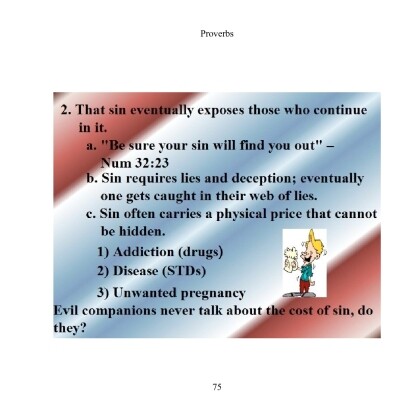 Proverbs

2. That sin eventually exposes those who continue in it.

a. "Be sure your sin will find you out" – Num 32:23

b. Sin requires lies and deception; eventually one gets caught in their web of lies.

c. Sin often carries a physical price that cannot be hidden.

1) Addiction (drugs)

2) Disease (STDs)

3) Unwanted pregnancy

Evil companions never talk about the cost of sin, do they?

75